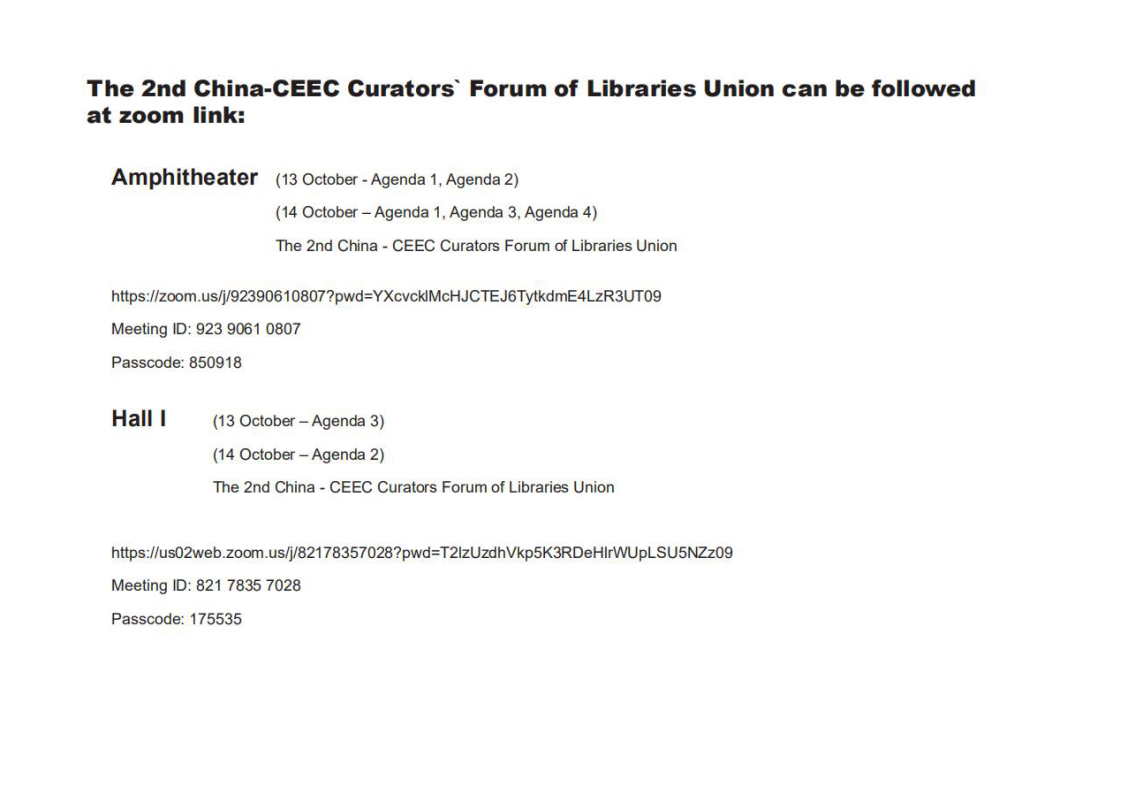 The 2nd China-CEEC Curators` Forum of Libraries Union can be followed at zoom link:

Amphitheater (13 October - Agenda 1, Agenda 2)

(14 October – Agenda 1, Agenda 3, Agenda 4)

The 2nd China - CEEC Curators Forum of Libraries Union

https://zoom.us/j/92390610807?pwd=YXcvcklMcHJCTEJ6TytkdmE4LzR3UT09

Meeting ID: 923 9061 0807

Passcode: 850918

Hall I (13 October – Agenda 3)

(14 October – Agenda 2)

The 2nd China - CEEC Curators Forum of Libraries Union

https://us02web.zoom.us/j/82178357028?pwd=T2lzUzdhVkp5K3RDeHlrWUpLSU5NZz09

Meeting ID: 821 7835 7028

Passcode: 175535